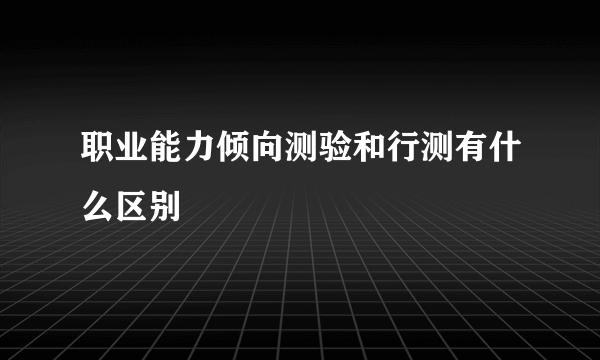 职业能力倾向测验和行测有什么区别